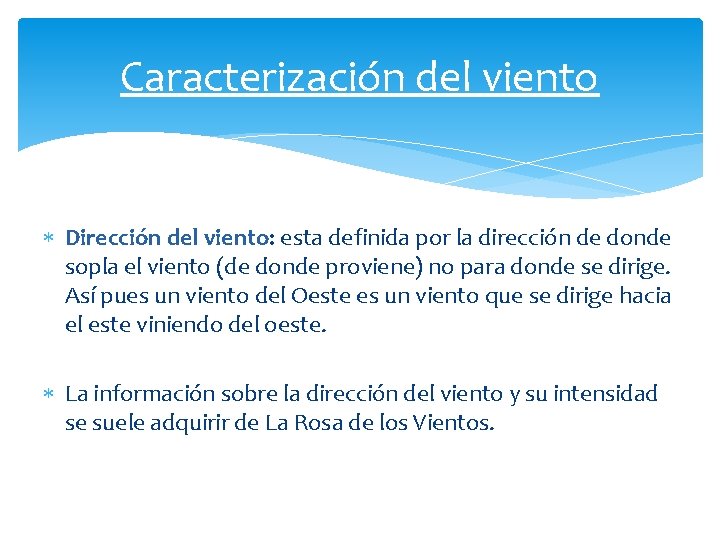 Caracterización del viento

* Dirección del viento: esta definida por la dirección de donde sopla el viento (de donde proviene) no para donde se dirige. Así pues un viento del Oeste es un viento que se dirige hacia el este viniendo del oeste.

* La información sobre la dirección del viento y su intensidad se suele adquirir de La Rosa de los Vientos.